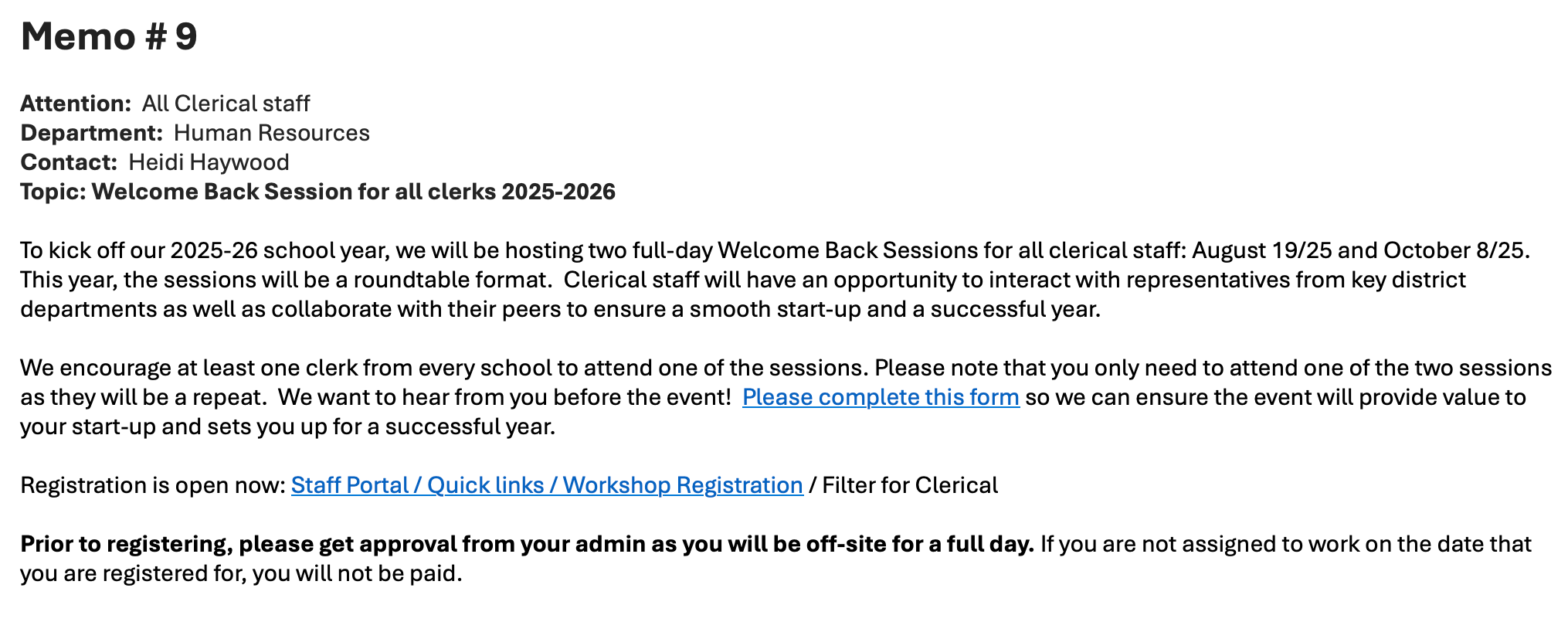 Memo # 9

Attention: All Clerical staff
Department: Human Resources
Contact: Heidi Haywood
Topic: Welcome Back Session for all clerks 2025-2026

To kick off our 2025-26 school year, we will be hosting two full-day Welcome Back Sessions for all clerical staff: August 19/25 and October 8/25. This year, the sessions will be a roundtable format. Clerical staff will have an opportunity to interact with representatives from key district departments as well as collaborate with their peers to ensure a smooth start-up and a successful year.

We encourage at least one clerk from every school to attend one of the sessions. Please note that you only need to attend one of the two sessions as they will be a repeat. We want to hear from you before the event! Please complete this form so we can ensure the event will provide value to your start-up and sets you up for a successful year.

Registration is open now: Staff Portal / Quick links / Workshop Registration / Filter for Clerical

Prior to registering, please get approval from your admin as you will be off-site for a full day. If you are not assigned to work on the date that you are registered for, you will not be paid.